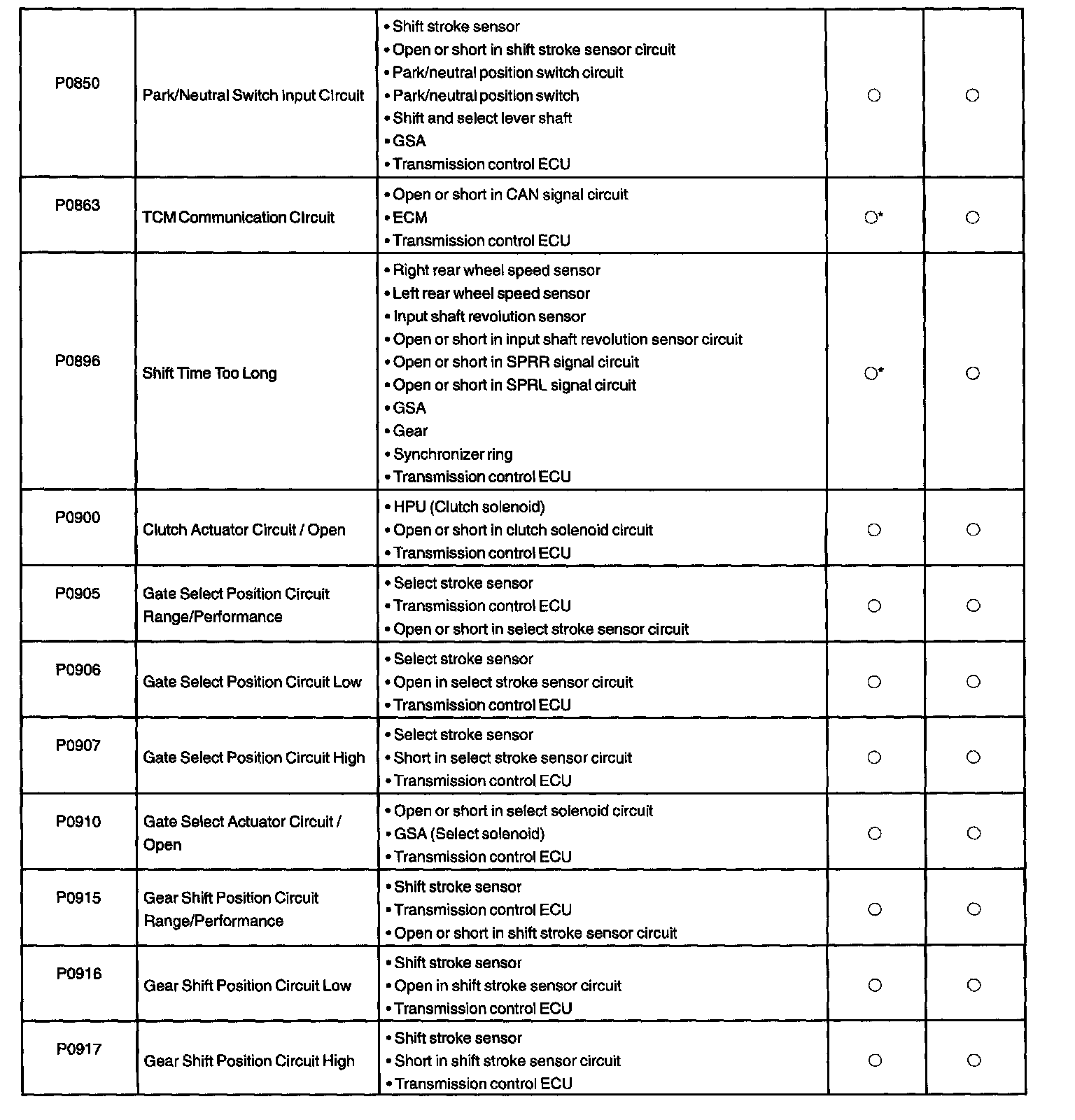 | | | | | |
|---|---|---|---|---|
| P0850 | Park/Neutral Switch Input Circuit | • Shift stroke sensor<br>• Open or short in shift stroke sensor circuit<br>• Park/neutral position switch circuit<br>• Park/neutral position switch<br>• Shift and select lever shaft<br>• GSA<br>• Transmission control ECU | ○ | ○ |
| P0863 | TCM Communication Circuit | • Open or short in CAN signal circuit<br>• ECM<br>• Transmission control ECU | ○* | ○ |
| P0896 | Shift Time Too Long | • Right rear wheel speed sensor<br>• Left rear wheel speed sensor<br>• Input shaft revolution sensor<br>• Open or short in input shaft revolution sensor circuit<br>• Open or short in SPRR signal circuit<br>• Open or short in SPRL signal circuit<br>• GSA<br>• Gear<br>• Synchronizer ring<br>• Transmission control ECU | ○* | ○ |
| P0900 | Clutch Actuator Circuit / Open | • HPU (Clutch solenoid)<br>• Open or short in clutch solenoid circuit<br>• Transmission control ECU | ○ | ○ |
| P0905 | Gate Select Position Circuit Range/Performance | • Select stroke sensor<br>• Transmission control ECU<br>• Open or short in select stroke sensor circuit | ○ | ○ |
| P0906 | Gate Select Position Circuit Low | • Select stroke sensor<br>• Open in select stroke sensor circuit<br>• Transmission control ECU | ○ | ○ |
| P0907 | Gate Select Position Circuit High | • Select stroke sensor<br>• Short in select stroke sensor circuit<br>• Transmission control ECU | ○ | ○ |
| P0910 | Gate Select Actuator Circuit / Open | • Open or short in select solenoid circuit<br>• GSA (Select solenoid)<br>• Transmission control ECU | ○ | ○ |
| P0915 | Gear Shift Position Circuit Range/Performance | • Shift stroke sensor<br>• Transmission control ECU<br>• Open or short in shift stroke sensor circuit | ○ | ○ |
| P0916 | Gear Shift Position Circuit Low | • Shift stroke sensor<br>• Open in shift stroke sensor circuit<br>• Transmission control ECU | ○ | ○ |
| P0917 | Gear Shift Position Circuit High | • Shift stroke sensor<br>• Short in shift stroke sensor circuit<br>• Transmission control ECU | ○ | ○ |